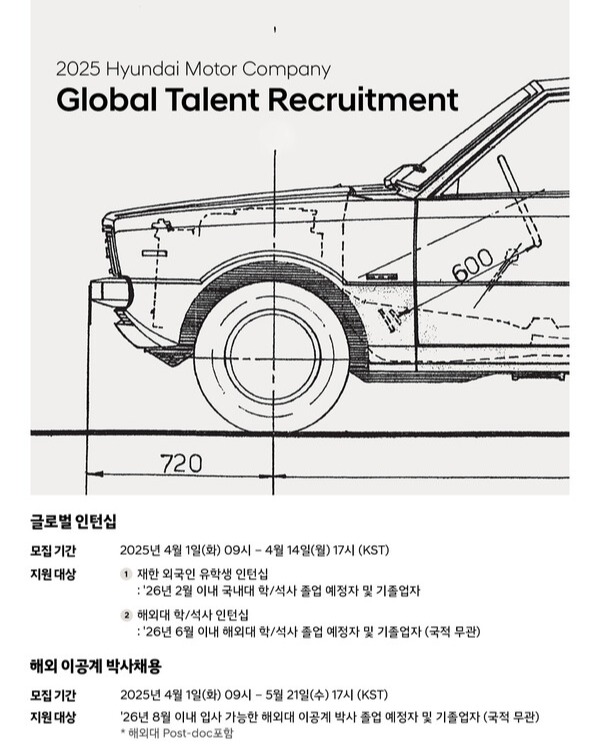 2025 Hyundai Motor Company
Global Talent Recruitment

600

720

글로벌 인턴십

모집 기간 2025년 4월 1일(화) 09시 – 4월 14일(월) 17시 (KST)

지원 대상
1 재한 외국인 유학생 인턴십
: '26년 2월 이내 국내대 학/석사 졸업 예정자 및 기졸업자

2 해외대 학/석사 인턴십
: '26년 6월 이내 해외대 학/석사 졸업 예정자 및 기졸업자 (국적 무관)

해외 이공계 박사채용

모집 기간 2025년 4월 1일(화) 09시 – 5월 21일(수) 17시 (KST)

지원 대상 '26년 8월 이내 입사 가능한 해외대 이공계 박사 졸업 예정자 및 기졸업자 (국적 무관)
* 해외대 Post-doc포함